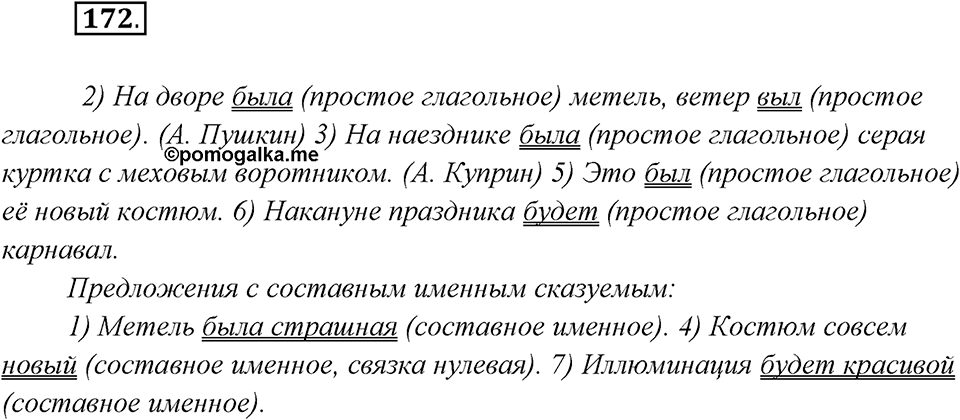 172.

2) На дворе была (простое глагольное) метель, ветер выл (простое глагольное). (А. Пушкин) 3) На наезднике была (простое глагольное) серая куртка с меховым воротником. (А. Куприн) 5) Это был (простое глагольное) её новый костюм. 6) Накануне праздника будет (простое глагольное) карнавал.

©pomogalka.me

Предложения с составным именным сказуемым:

1) Метель была страшная (составное именное). 4) Костюм совсем новый (составное именное, связка нулевая). 7) Иллюминация будет красивой (составное именное).